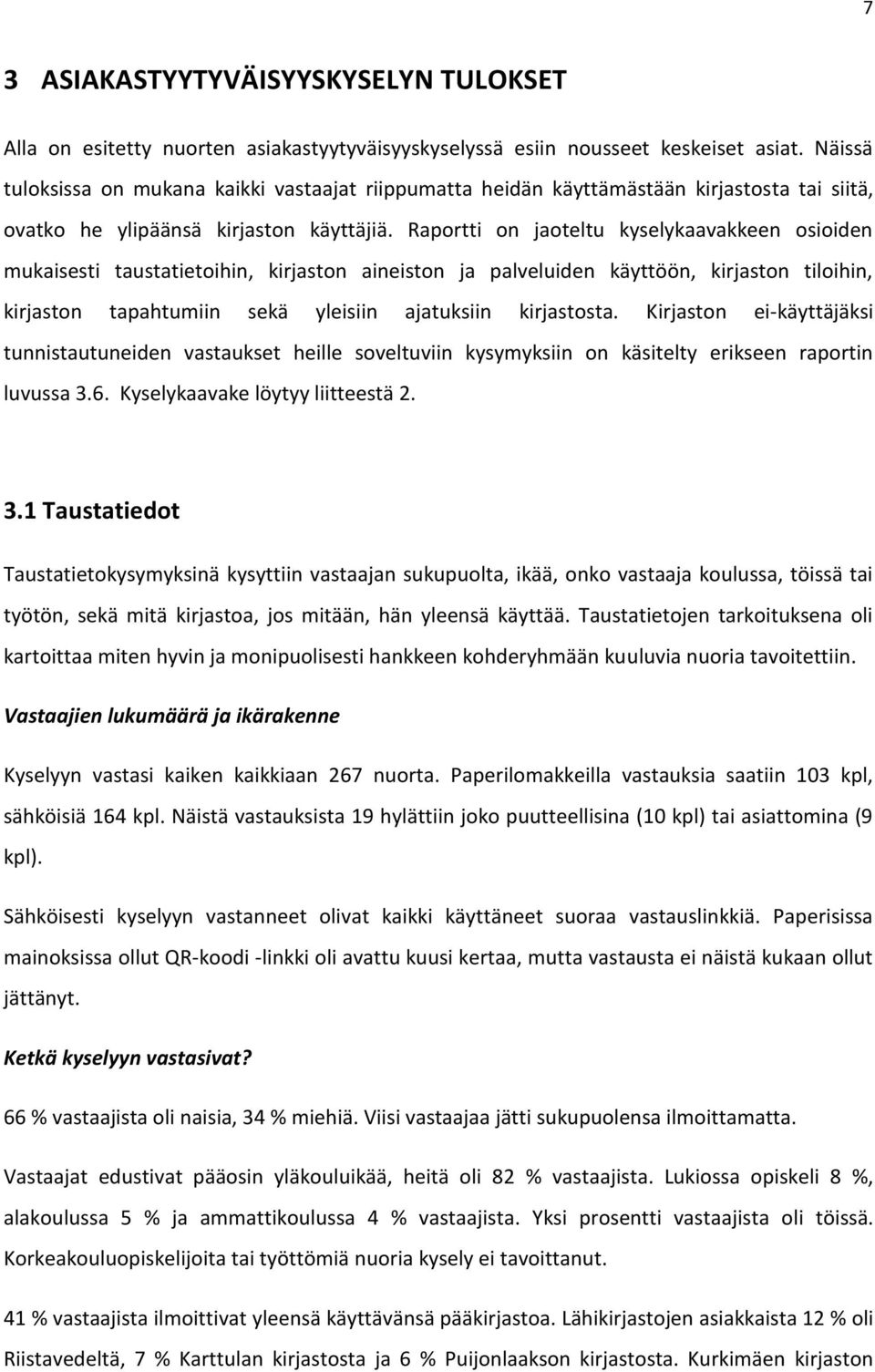 7

3 ASIAKASTYYTYVÄISYYSKYSELYN TULOKSET

Alla on esitetty nuorten asiakastyytyväisyyskyselyssä esiin nousseet keskeiset asiat. Näissä tuloksissa on mukana kaikki vastaajat riippumatta heidän käyttämästään kirjastosta tai siitä, ovatko he ylipäänsä kirjaston käyttäjiä. Raportti on jaoteltu kyselykaavakkeen osioiden mukaisesti taustatietoihin, kirjaston aineiston ja palveluiden käyttöön, kirjaston tiloihin, kirjaston tapahtumiin sekä yleisiin ajatuksiin kirjastosta. Kirjaston ei-käyttäjäksi tunnistautuneiden vastaukset heille soveltuviin kysymyksiin on käsitelty erikseen raportin luvussa 3.6. Kyselykaavake löytyy liitteestä 2.

3.1 Taustatiedot

Taustatietokysymyksinä kysyttiin vastaajan sukupuolta, ikää, onko vastaaja koulussa, töissä tai työtön, sekä mitä kirjastoa, jos mitään, hän yleensä käyttää. Taustatietojen tarkoituksena oli kartoittaa miten hyvin ja monipuolisesti hankkeen kohderyhmään kuuluvia nuoria tavoitettiin.

Vastaajien lukumäärä ja ikärakenne

Kyselyyn vastasi kaiken kaikkiaan 267 nuorta. Paperilomakkeilla vastauksia saatiin 103 kpl, sähköisiä 164 kpl. Näistä vastauksista 19 hylättiin joko puutteellisina (10 kpl) tai asiattomina (9 kpl).

Sähköisesti kyselyyn vastanneet olivat kaikki käyttäneet suoraa vastauslinkkiä. Paperisissa mainoksissa ollut QR-koodi -linkki oli avattu kuusi kertaa, mutta vastausta ei näistä kukaan ollut jättänyt.

Ketkä kyselyyn vastasivat?

66 % vastaajista oli naisia, 34 % miehiä. Viisi vastaajaa jätti sukupuolensa ilmoittamatta.

Vastaajat edustivat pääosin yläkouluikää, heitä oli 82 % vastaajista. Lukiossa opiskeli 8 %, alakoulussa 5 % ja ammattikoulussa 4 % vastaajista. Yksi prosentti vastaajista oli töissä. Korkeakouluopiskelijoita tai työttömiä nuoria kysely ei tavoittanut.

41 % vastaajista ilmoittivat yleensä käyttävänsä pääkirjastoa. Lähikirjastojen asiakkaista 12 % oli Riistavedeltä, 7 % Karttulan kirjastosta ja 6 % Puijonlaakson kirjastosta. Kurkimäen kirjaston